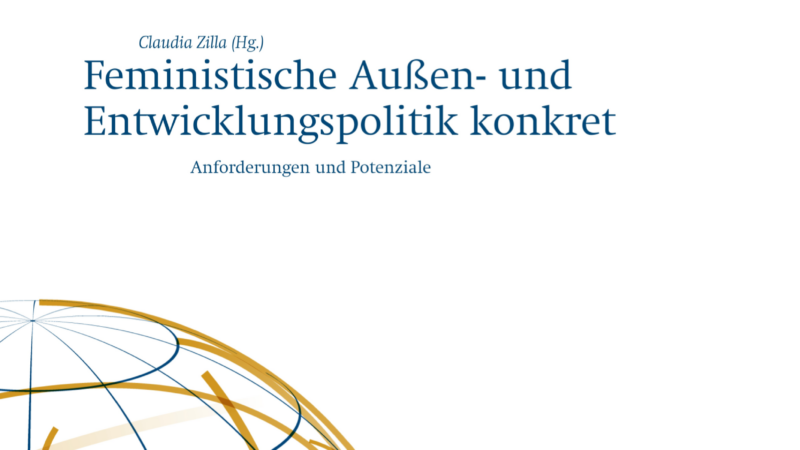 Claudia Zilla (Hg.)

Feministische Außen- und Entwicklungspolitik konkret

Anforderungen und Potenziale